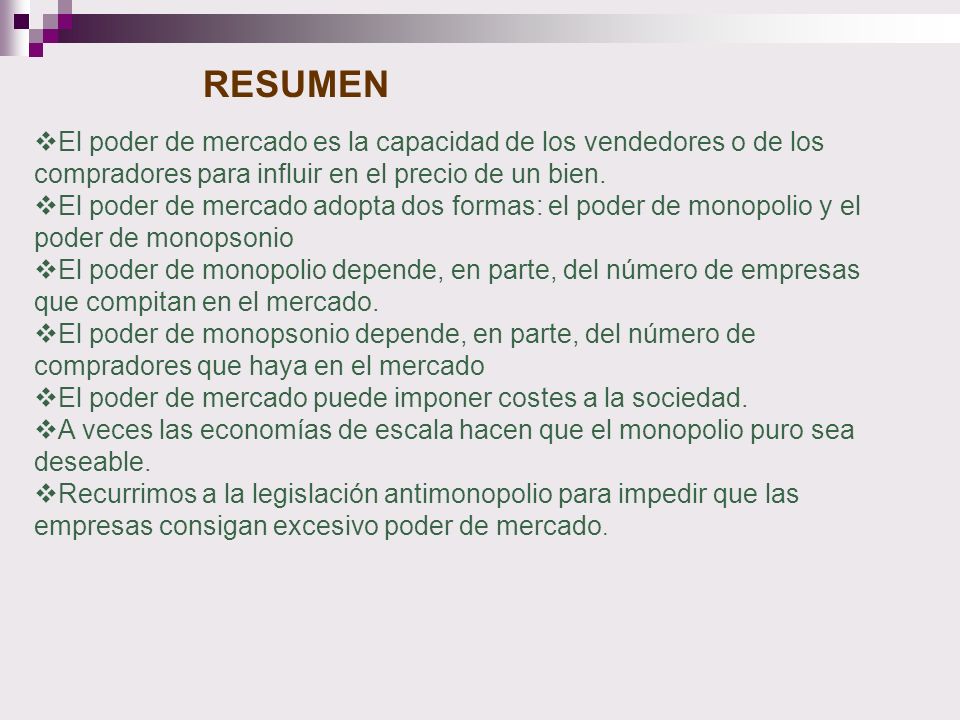 RESUMEN

❖El poder de mercado es la capacidad de los vendedores o de los compradores para influir en el precio de un bien.
❖El poder de mercado adopta dos formas: el poder de monopolio y el poder de monopsonio
❖El poder de monopolio depende, en parte, del número de empresas que compitan en el mercado.
❖El poder de monopsonio depende, en parte, del número de compradores que haya en el mercado
❖El poder de mercado puede imponer costes a la sociedad.
❖A veces las economías de escala hacen que el monopolio puro sea deseable.
❖Recurrimos a la legislación antimonopolio para impedir que las empresas consigan excesivo poder de mercado.